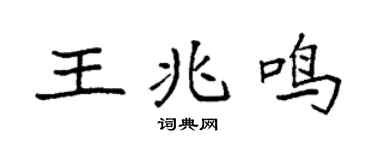 王兆鸣

词典网